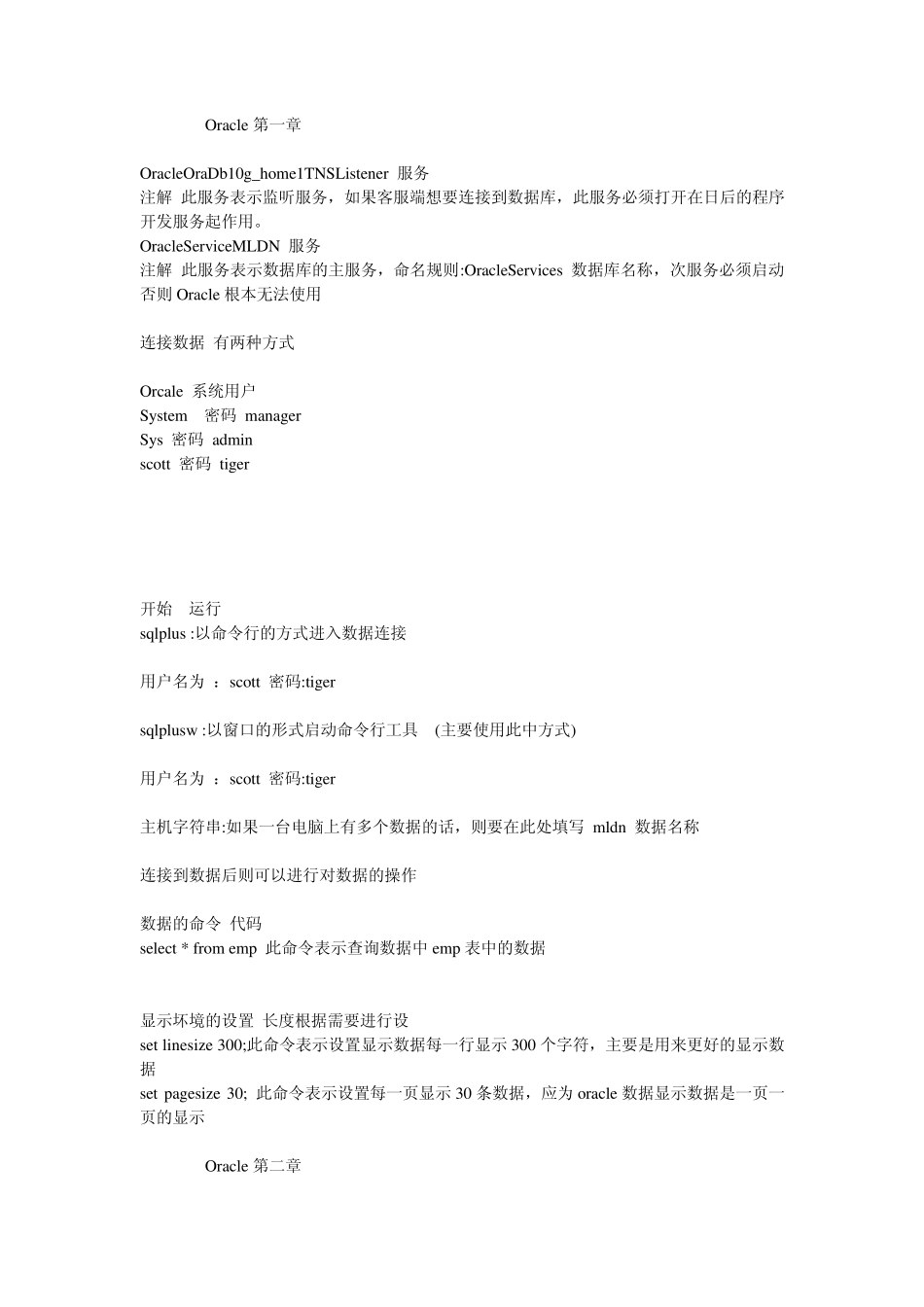 Oracle 第一章

OracleOraDb10g_home1TNSListener 服务
注解 此服务表示监听服务，如果客服端想要连接到数据库，此服务必须打开在日后的程序开发服务起作用。
OracleServiceMLDN 服务
注解 此服务表示数据库的主服务，命名规则:OracleServices 数据库名称，次服务必须启动否则 Oracle 根本无法使用

连接数据 有两种方式

Orcale 系统用户
System 密码 manager
Sys 密码 admin
scott 密码 tiger

开始 运行
sqlplus :以命令行的方式进入数据连接

用户名为 ：scott 密码:tiger

sqlplusw :以窗口的形式启动命令行工具 (主要使用此中方式)

用户名为 ：scott 密码:tiger

主机字符串:如果一台电脑上有多个数据的话，则要在此处填写 mldn 数据名称

连接到数据后则可以进行对数据的操作

数据的命令 代码
select * from emp 此命令表示查询数据中 emp 表中的数据

显示坏境的设置 长度根据需要进行设
set linesize 300;此命令表示设置显示数据每一行显示 300 个字符，主要是用来更好的显示数据
set pagesize 30; 此命令表示设置每一页显示 30 条数据，应为 oracle 数据显示数据是一页一页的显示

Oracle 第二章